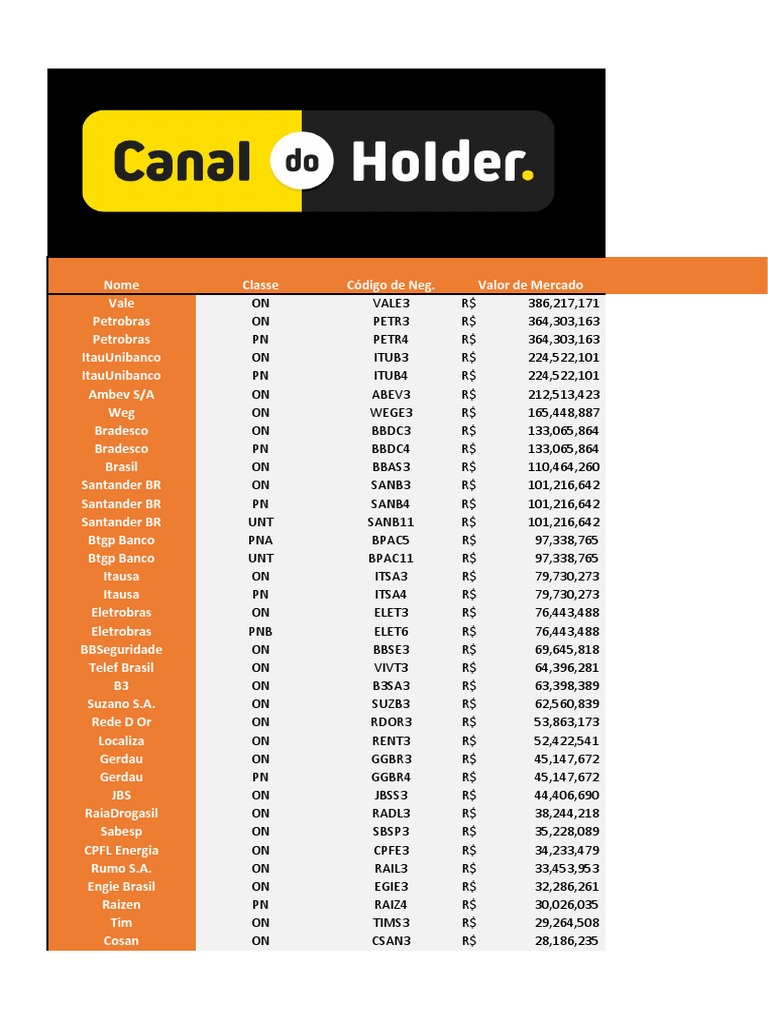 Canal do Holder.

| Nome | Classe | Código de Neg. | Valor de Mercado |
|---|---|---|---|
| Vale | ON | VALE3 | R$ 386,217,171 |
| Petrobras | ON | PETR3 | R$ 364,303,163 |
| Petrobras | PN | PETR4 | R$ 364,303,163 |
| ItauUnibanco | ON | ITUB3 | R$ 224,522,101 |
| ItauUnibanco | PN | ITUB4 | R$ 224,522,101 |
| Ambev S/A | ON | ABEV3 | R$ 212,513,423 |
| Weg | ON | WEGE3 | R$ 165,448,887 |
| Bradesco | ON | BBDC3 | R$ 133,065,864 |
| Bradesco | PN | BBDC4 | R$ 133,065,864 |
| Brasil | ON | BBAS3 | R$ 110,464,260 |
| Santander BR | ON | SANB3 | R$ 101,216,642 |
| Santander BR | PN | SANB4 | R$ 101,216,642 |
| Santander BR | UNT | SANB11 | R$ 101,216,642 |
| Btgp Banco | PNA | BPAC5 | R$ 97,338,765 |
| Btgp Banco | UNT | BPAC11 | R$ 97,338,765 |
| Itausa | ON | ITSA3 | R$ 79,730,273 |
| Itausa | PN | ITSA4 | R$ 79,730,273 |
| Eletrobras | ON | ELET3 | R$ 76,443,488 |
| Eletrobras | PNB | ELET6 | R$ 76,443,488 |
| BBSeguridade | ON | BBSE3 | R$ 69,645,818 |
| Telef Brasil | ON | VIVT3 | R$ 64,396,281 |
| B3 | ON | B3SA3 | R$ 63,398,389 |
| Suzano S.A. | ON | SUZB3 | R$ 62,560,839 |
| Rede D Or | ON | RDOR3 | R$ 53,863,173 |
| Localiza | ON | RENT3 | R$ 52,422,541 |
| Gerdau | ON | GGBR3 | R$ 45,147,672 |
| Gerdau | PN | GGBR4 | R$ 45,147,672 |
| JBS | ON | JBSS3 | R$ 44,406,690 |
| RaiaDrogasil | ON | RADL3 | R$ 38,244,218 |
| Sabesp | ON | SBSP3 | R$ 35,228,089 |
| CPFL Energia | ON | CPFE3 | R$ 34,233,479 |
| Rumo S.A. | ON | RAIL3 | R$ 33,453,953 |
| Engie Brasil | ON | EGIE3 | R$ 32,286,261 |
| Raizen | PN | RAIZ4 | R$ 30,026,035 |
| Tim | ON | TIMS3 | R$ 29,264,508 |
| Cosan | ON | CSAN3 | R$ 28,186,235 |